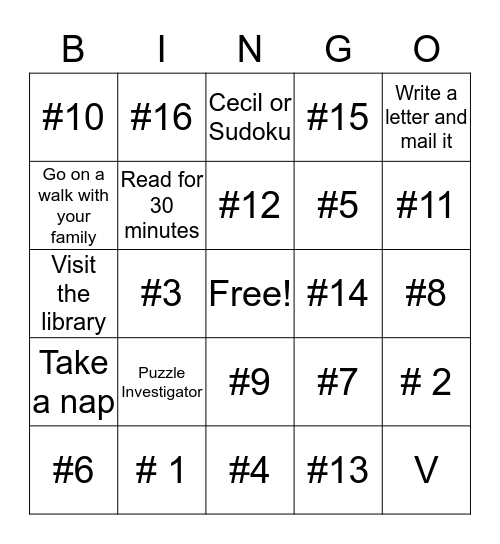 | B | I | N | G | O |
|---|---|---|---|---|
| #10 | #16 | Cecil or Sudoku | #15 | Write a letter and mail it |
| Go on a walk with your family | Read for 30 minutes | #12 | #5 | #11 |
| Visit the library | #3 | Free! | #14 | #8 |
| Take a nap | Puzzle Investigator | #9 | #7 | # 2 |
| #6 | # 1 | #4 | #13 | V |